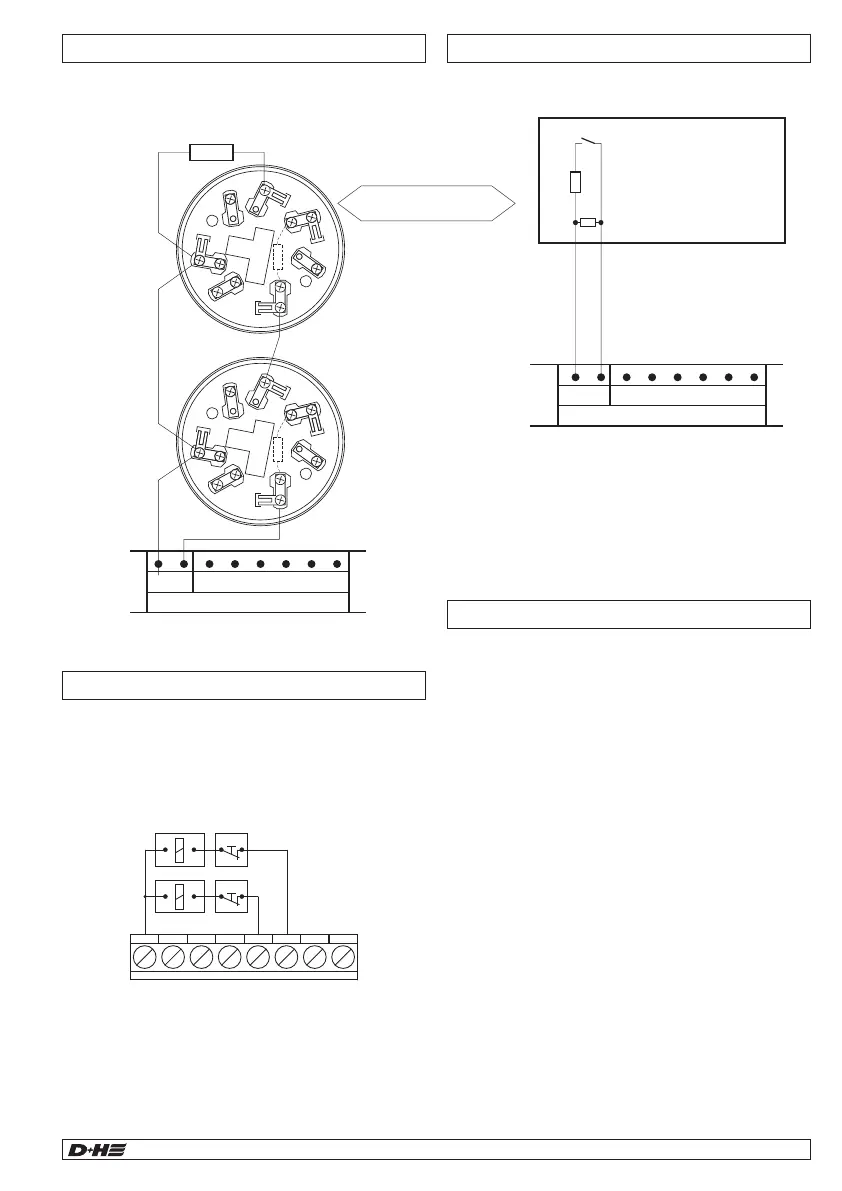 D+H